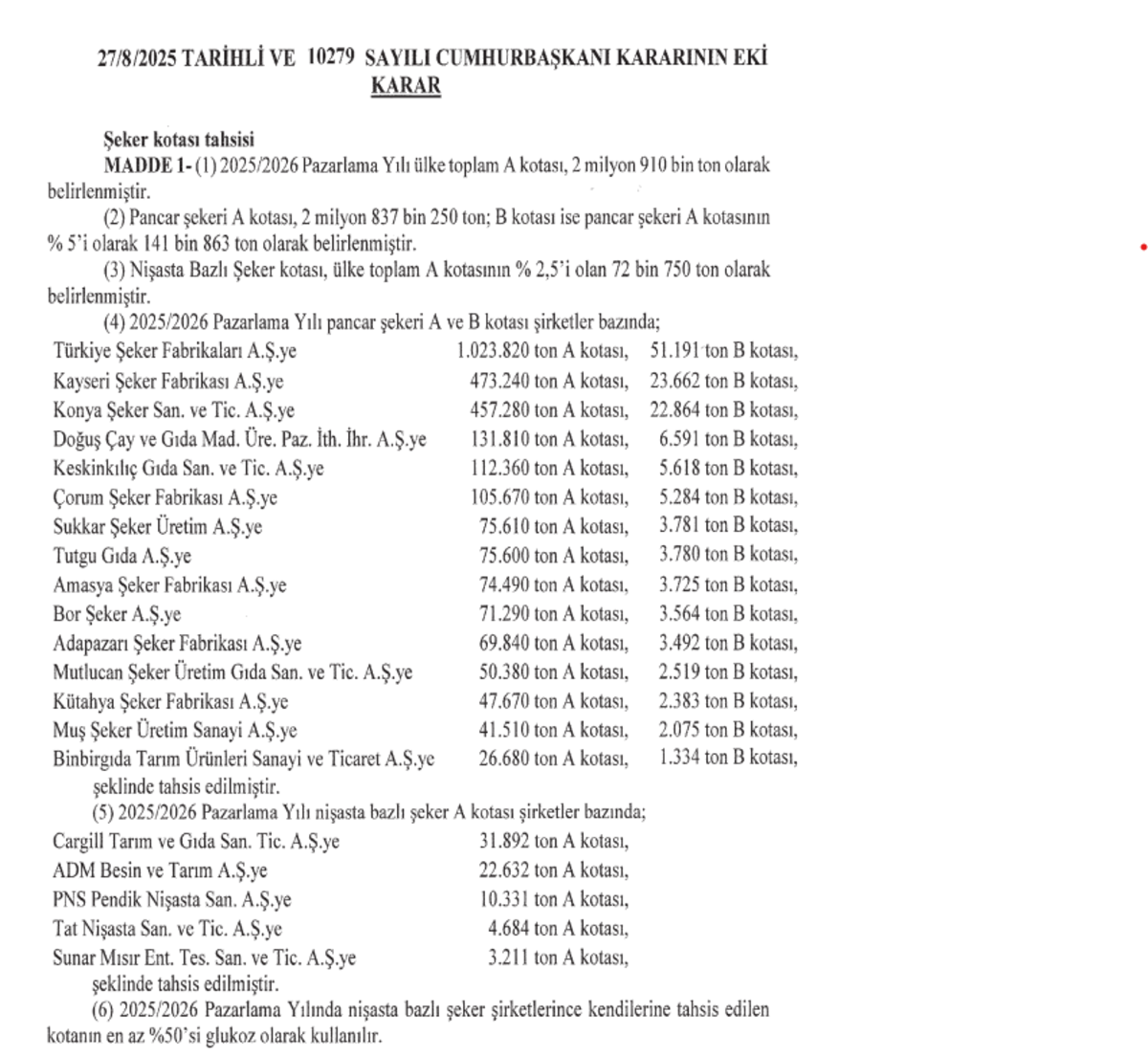 27/8/2025 TARİHLİ VE 10279 SAYILI CUMHURBAŞKANI KARARININ EKİ
KARAR

Şeker kotası tahsisi
MADDE 1- (1) 2025/2026 Pazarlama Yılı ülke toplam A kotası, 2 milyon 910 bin ton olarak belirlenmiştir.
(2) Pancar şekeri A kotası, 2 milyon 837 bin 250 ton; B kotası ise pancar şekeri A kotasının % 5'i olarak 141 bin 863 ton olarak belirlenmiştir.
(3) Nişasta Bazlı Şeker kotası, ülke toplam A kotasının % 2,5'i olan 72 bin 750 ton olarak belirlenmiştir.
(4) 2025/2026 Pazarlama Yılı pancar şekeri A ve B kotası şirketler bazında;

| | | |
|---|---|---|
| Türkiye Şeker Fabrikaları A.Ş.ye | 1.023.820 ton A kotası, | 51.191 ton B kotası, |
| Kayseri Şeker Fabrikası A.Ş.ye | 473.240 ton A kotası, | 23.662 ton B kotası, |
| Konya Şeker San. ve Tic. A.Ş.ye | 457.280 ton A kotası, | 22.864 ton B kotası, |
| Doğuş Çay ve Gıda Mad. Üre. Paz. İth. İhr. A.Ş.ye | 131.810 ton A kotası, | 6.591 ton B kotası, |
| Keskinkılıç Gıda San. ve Tic. A.Ş.ye | 112.360 ton A kotası, | 5.618 ton B kotası, |
| Çorum Şeker Fabrikası A.Ş.ye | 105.670 ton A kotası, | 5.284 ton B kotası, |
| Sukkar Şeker Üretim A.Ş.ye | 75.610 ton A kotası, | 3.781 ton B kotası, |
| Tutgu Gıda A.Ş.ye | 75.600 ton A kotası, | 3.780 ton B kotası, |
| Amasya Şeker Fabrikası A.Ş.ye | 74.490 ton A kotası, | 3.725 ton B kotası, |
| Bor Şeker A.Ş.ye | 71.290 ton A kotası, | 3.564 ton B kotası, |
| Adapazarı Şeker Fabrikası A.Ş.ye | 69.840 ton A kotası, | 3.492 ton B kotası, |
| Mutlucan Şeker Üretim Gıda San. ve Tic. A.Ş.ye | 50.380 ton A kotası, | 2.519 ton B kotası, |
| Kütahya Şeker Fabrikası A.Ş.ye | 47.670 ton A kotası, | 2.383 ton B kotası, |
| Muş Şeker Üretim Sanayi A.Ş.ye | 41.510 ton A kotası, | 2.075 ton B kotası, |
| Binbirgıda Tarım Ürünleri Sanayi ve Ticaret A.Ş.ye | 26.680 ton A kotası, | 1.334 ton B kotası, |

şeklinde tahsis edilmiştir.
(5) 2025/2026 Pazarlama Yılı nişasta bazlı şeker A kotası şirketler bazında;

| | |
|---|---|
| Cargill Tarım ve Gıda San. Tic. A.Ş.ye | 31.892 ton A kotası, |
| ADM Besin ve Tarım A.Ş.ye | 22.632 ton A kotası, |
| PNS Pendik Nişasta San. A.Ş.ye | 10.331 ton A kotası, |
| Tat Nişasta San. ve Tic. A.Ş.ye | 4.684 ton A kotası, |
| Sunar Mısır Ent. Tes. San. ve Tic. A.Ş.ye | 3.211 ton A kotası, |

şeklinde tahsis edilmiştir.
(6) 2025/2026 Pazarlama Yılında nişasta bazlı şeker şirketlerince kendilerine tahsis edilen kotanın en az %50'si glukoz olarak kullanılır.